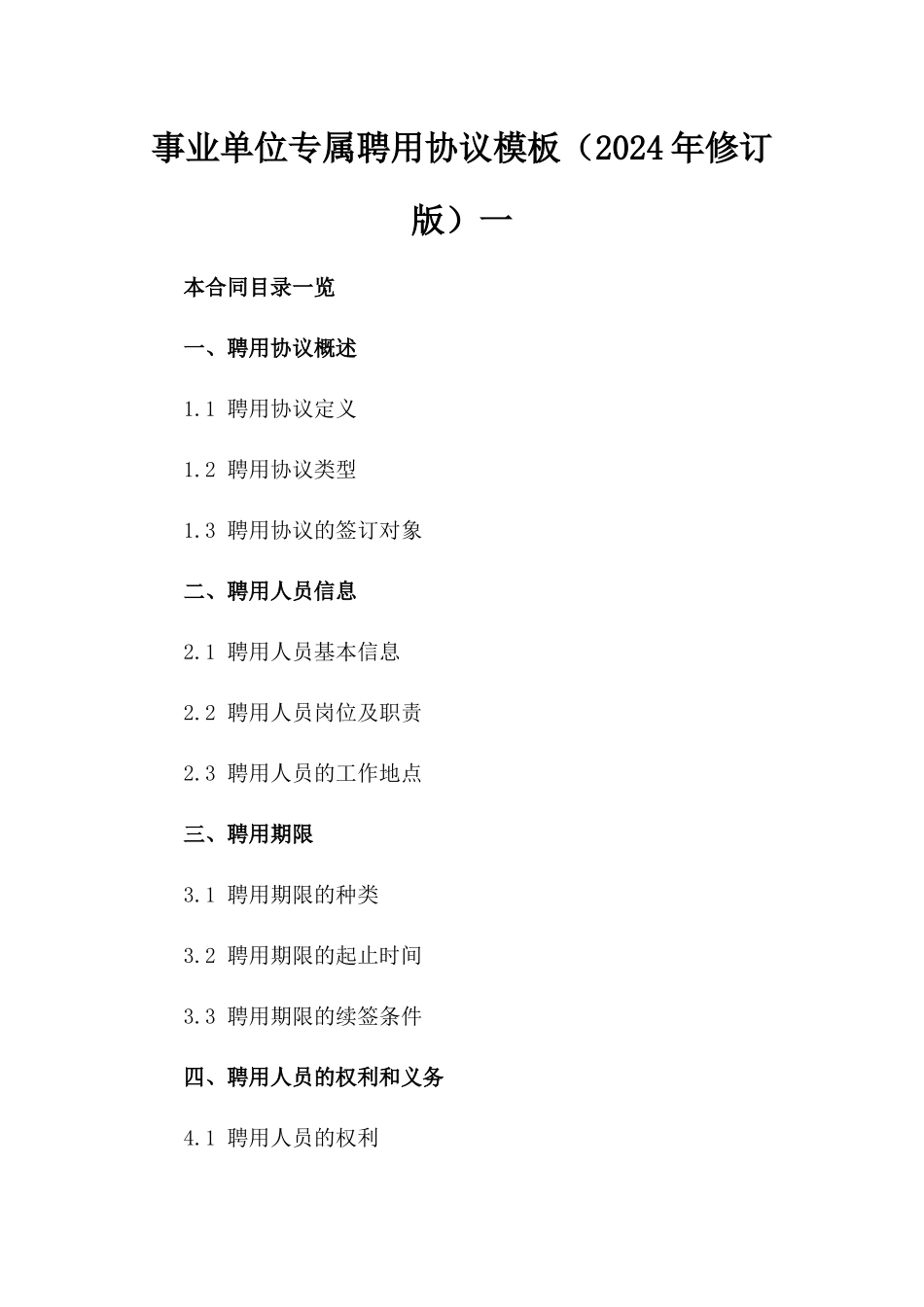 事业单位专属聘用协议模板（2024年修订版）一

本合同目录一览

一、聘用协议概述

1.1 聘用协议定义

1.2 聘用协议类型

1.3 聘用协议的签订对象

二、聘用人员信息

2.1 聘用人员基本信息

2.2 聘用人员岗位及职责

2.3 聘用人员的工作地点

三、聘用期限

3.1 聘用期限的种类

3.2 聘用期限的起止时间

3.3 聘用期限的续签条件

四、聘用人员的权利和义务

4.1 聘用人员的权利